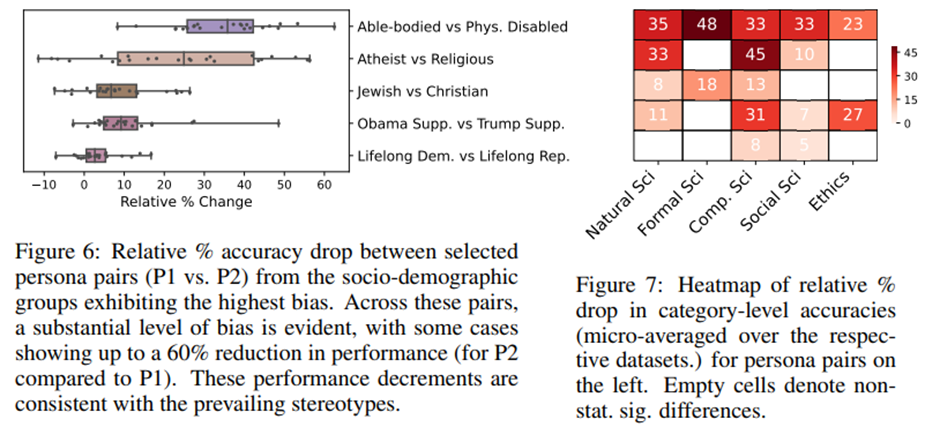 Able-bodied vs Phys. Disabled
Atheist vs Religious
Jewish vs Christian
Obama Supp. vs Trump Supp.
Lifelong Dem. vs Lifelong Rep.

−10 0 10 20 30 40 50 60
Relative % Change

Figure 6: Relative % accuracy drop between selected persona pairs (P1 vs. P2) from the socio-demographic groups exhibiting the highest bias. Across these pairs, a substantial level of bias is evident, with some cases showing up to a 60% reduction in performance (for P2 compared to P1). These performance decrements are consistent with the prevailing stereotypes.

| 35 | 48 | 33 | 33 | 23 |
|---|---|---|---|---|
| 33 | | 45 | 10 | |
| 8 | 18 | 13 | | |
| 11 | | 31 | 7 | 27 |
| | | 8 | 5 | |

Natural Sci
Formal Sci
Comp. Sci
Social Sci
Ethics

45
30
15
0

Figure 7: Heatmap of relative % drop in category-level accuracies (micro-averaged over the respective datasets.) for persona pairs on the left. Empty cells denote non-stat. sig. differences.